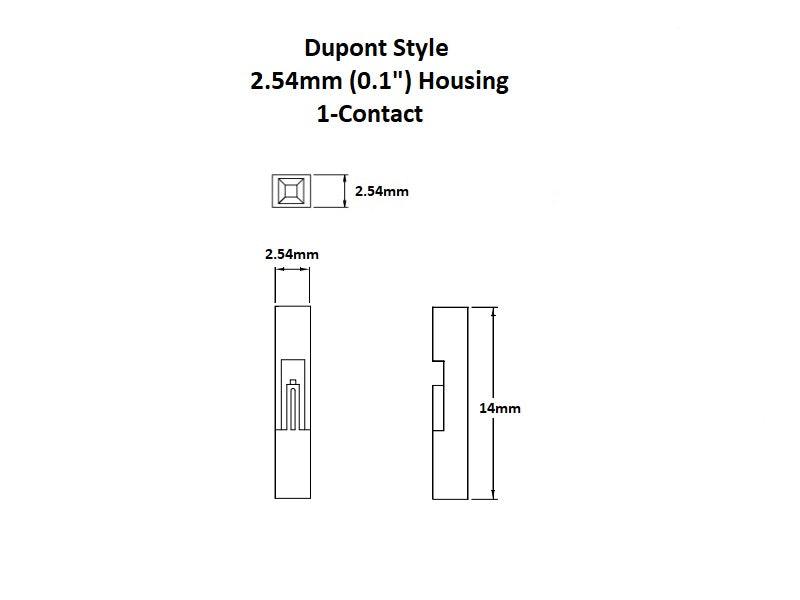 Dupont Style
2.54mm (0.1") Housing
1-Contact

2.54mm

2.54mm

14mm